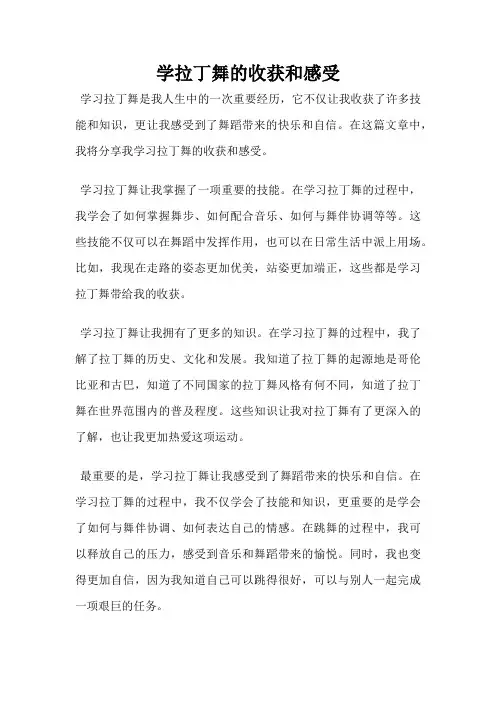 学拉丁舞的收获和感受

学习拉丁舞是我人生中的一次重要经历，它不仅让我收获了许多技能和知识，更让我感受到了舞蹈带来的快乐和自信。在这篇文章中，我将分享我学习拉丁舞的收获和感受。

学习拉丁舞让我掌握了一项重要的技能。在学习拉丁舞的过程中，我学会了如何掌握舞步、如何配合音乐、如何与舞伴协调等等。这些技能不仅可以在舞蹈中发挥作用，也可以在日常生活中派上用场。比如，我现在走路的姿态更加优美，站姿更加端正，这些都是学习拉丁舞带给我的收获。

学习拉丁舞让我拥有了更多的知识。在学习拉丁舞的过程中，我了解了拉丁舞的历史、文化和发展。我知道了拉丁舞的起源地是哥伦比亚和古巴，知道了不同国家的拉丁舞风格有何不同，知道了拉丁舞在世界范围内的普及程度。这些知识让我对拉丁舞有了更深入的了解，也让我更加热爱这项运动。

最重要的是，学习拉丁舞让我感受到了舞蹈带来的快乐和自信。在学习拉丁舞的过程中，我不仅学会了技能和知识，更重要的是学会了如何与舞伴协调、如何表达自己的情感。在跳舞的过程中，我可以释放自己的压力，感受到音乐和舞蹈带来的愉悦。同时，我也变得更加自信，因为我知道自己可以跳得很好，可以与别人一起完成一项艰巨的任务。